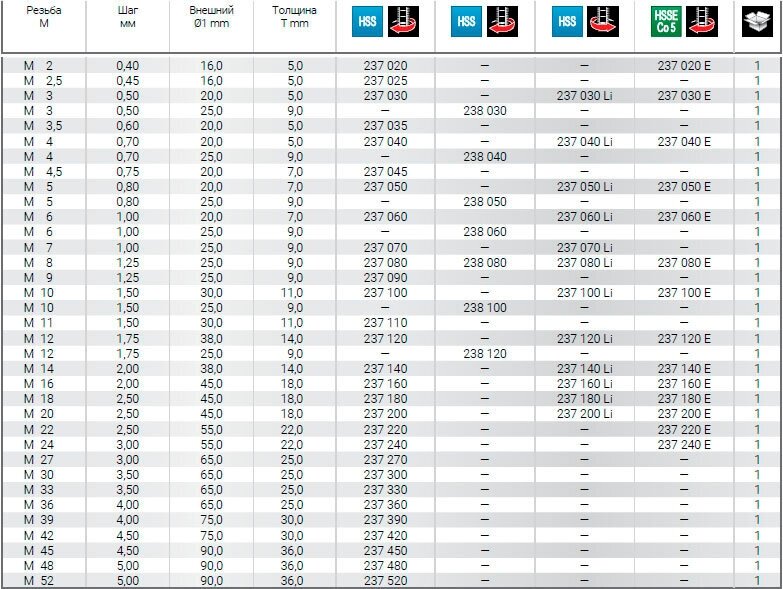 | Резьба M | Шаг мм | Внешний Ø1 mm | Толщина T mm | HSS | HSS | HSS | HSSE Co 5 | |
|---|---|---|---|---|---|---|---|---|
| M 2 | 0,40 | 16,0 | 5,0 | 237 020 | – | – | 237 020 E | 1 |
| M 2,5 | 0,45 | 16,0 | 5,0 | 237 025 | – | – | – | 1 |
| M 3 | 0,50 | 20,0 | 5,0 | 237 030 | – | 237 030 Li | 237 030 E | 1 |
| M 3 | 0,50 | 25,0 | 9,0 | – | 238 030 | – | – | 1 |
| M 3,5 | 0,60 | 20,0 | 5,0 | 237 035 | – | – | – | 1 |
| M 4 | 0,70 | 20,0 | 5,0 | 237 040 | – | 237 040 Li | 237 040 E | 1 |
| M 4 | 0,70 | 25,0 | 9,0 | – | 238 040 | – | – | 1 |
| M 4,5 | 0,75 | 20,0 | 7,0 | 237 045 | – | – | – | 1 |
| M 5 | 0,80 | 20,0 | 7,0 | 237 050 | – | 237 050 Li | 237 050 E | 1 |
| M 5 | 0,80 | 25,0 | 9,0 | – | 238 050 | – | – | 1 |
| M 6 | 1,00 | 20,0 | 7,0 | 237 060 | | 237 060 Li | 237 060 E | 1 |
| M 6 | 1,00 | 25,0 | 9,0 | – | 238 060 | – | – | 1 |
| M 7 | 1,00 | 25,0 | 9,0 | 237 070 | – | 237 070 Li | – | 1 |
| M 8 | 1,25 | 25,0 | 9,0 | 237 080 | 238 080 | 237 080 Li | 237 080 E | 1 |
| M 9 | 1,25 | 25,0 | 9,0 | 237 090 | – | – | – | 1 |
| M 10 | 1,50 | 30,0 | 11,0 | 237 100 | – | 237 100 Li | 237 100 E | 1 |
| M 10 | 1,50 | 25,0 | 9,0 | – | 238 100 | – | – | 1 |
| M 11 | 1,50 | 30,0 | 11,0 | 237 110 | – | – | – | 1 |
| M 12 | 1,75 | 38,0 | 14,0 | 237 120 | – | 237 120 Li | 237 120 E | 1 |
| M 12 | 1,75 | 25,0 | 9,0 | – | 238 120 | – | – | 1 |
| M 14 | 2,00 | 38,0 | 14,0 | 237 140 | – | 237 140 Li | 237 140 E | 1 |
| M 16 | 2,00 | 45,0 | 18,0 | 237 160 | – | 237 160 Li | 237 160 E | 1 |
| M 18 | 2,50 | 45,0 | 18,0 | 237 180 | – | 237 180 Li | 237 180 E | 1 |
| M 20 | 2,50 | 45,0 | 18,0 | 237 200 | – | 237 200 Li | 237 200 E | 1 |
| M 22 | 2,50 | 55,0 | 22,0 | 237 220 | – | – | 237 220 E | 1 |
| M 24 | 3,00 | 55,0 | 22,0 | 237 240 | – | – | 237 240 E | 1 |
| M 27 | 3,00 | 65,0 | 25,0 | 237 270 | – | – | – | 1 |
| M 30 | 3,50 | 65,0 | 25,0 | 237 300 | – | – | – | 1 |
| M 33 | 3,50 | 65,0 | 25,0 | 237 330 | – | – | – | 1 |
| M 36 | 4,00 | 65,0 | 25,0 | 237 360 | – | – | – | 1 |
| M 39 | 4,00 | 75,0 | 30,0 | 237 390 | – | – | – | 1 |
| M 42 | 4,50 | 75,0 | 30,0 | 237 420 | – | – | – | 1 |
| M 45 | 4,50 | 90,0 | 36,0 | 237 450 | – | – | – | 1 |
| M 48 | 5,00 | 90,0 | 36,0 | 237 480 | – | – | – | 1 |
| M 52 | 5,00 | 90,0 | 36,0 | 237 520 | – | – | – | 1 |